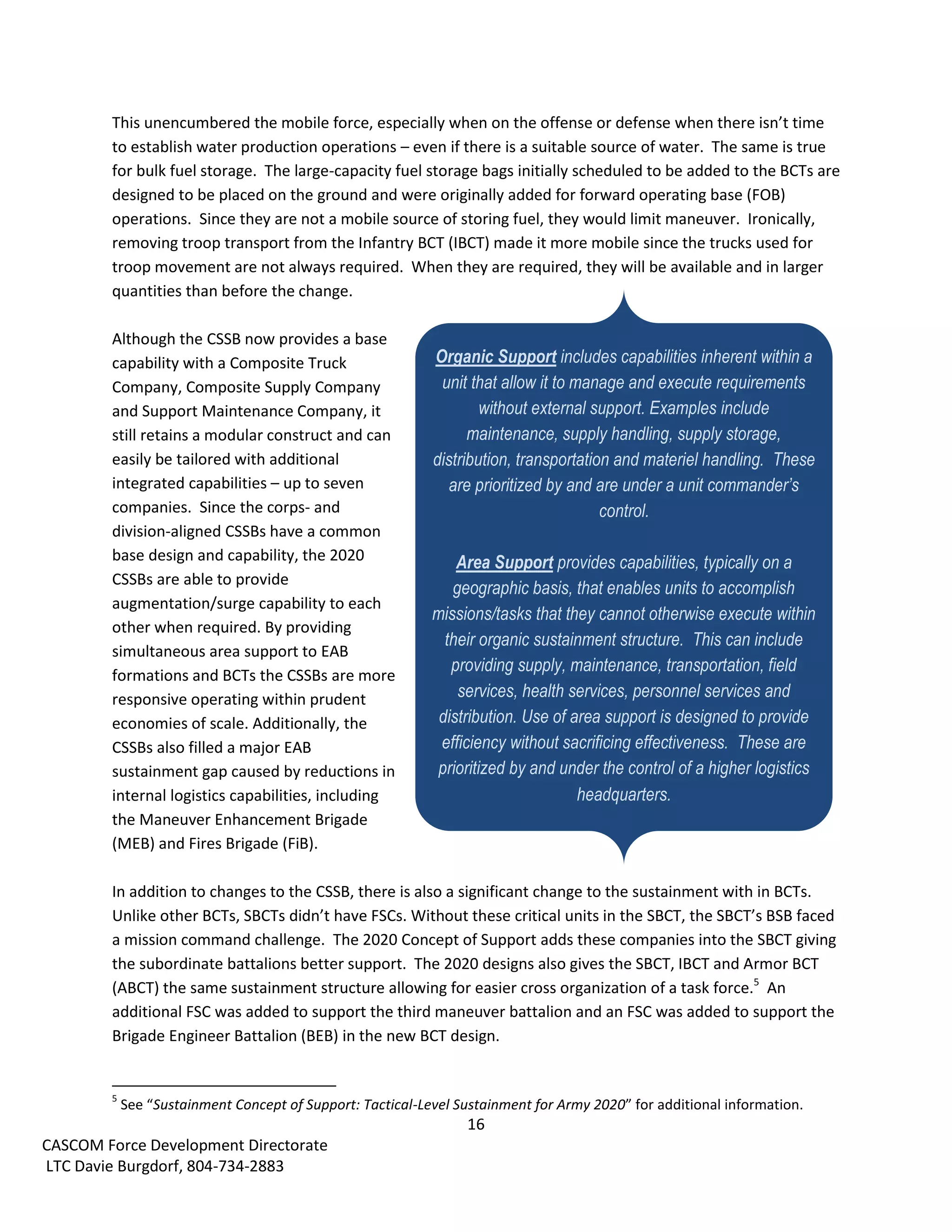 This unencumbered the mobile force, especially when on the offense or defense when there isn't time to establish water production operations – even if there is a suitable source of water. The same is true for bulk fuel storage. The large-capacity fuel storage bags initially scheduled to be added to the BCTs are designed to be placed on the ground and were originally added for forward operating base (FOB) operations. Since they are not a mobile source of storing fuel, they would limit maneuver. Ironically, removing troop transport from the Infantry BCT (IBCT) made it more mobile since the trucks used for troop movement are not always required. When they are required, they will be available and in larger quantities than before the change.

Although the CSSB now provides a base capability with a Composite Truck Company, Composite Supply Company and Support Maintenance Company, it still retains a modular construct and can easily be tailored with additional integrated capabilities – up to seven companies. Since the corps- and division-aligned CSSBs have a common base design and capability, the 2020 CSSBs are able to provide augmentation/surge capability to each other when required. By providing simultaneous area support to EAB formations and BCTs the CSSBs are more responsive operating within prudent economies of scale. Additionally, the CSSBs also filled a major EAB sustainment gap caused by reductions in internal logistics capabilities, including the Maneuver Enhancement Brigade (MEB) and Fires Brigade (FiB).

Organic Support includes capabilities inherent within a unit that allow it to manage and execute requirements without external support. Examples include maintenance, supply handling, supply storage, distribution, transportation and materiel handling. These are prioritized by and are under a unit commander's control.

Area Support provides capabilities, typically on a geographic basis, that enables units to accomplish missions/tasks that they cannot otherwise execute within their organic sustainment structure. This can include providing supply, maintenance, transportation, field services, health services, personnel services and distribution. Use of area support is designed to provide efficiency without sacrificing effectiveness. These are prioritized by and under the control of a higher logistics headquarters.

In addition to changes to the CSSB, there is also a significant change to the sustainment with in BCTs. Unlike other BCTs, SBCTs didn't have FSCs. Without these critical units in the SBCT, the SBCT's BSB faced a mission command challenge. The 2020 Concept of Support adds these companies into the SBCT giving the subordinate battalions better support. The 2020 designs also gives the SBCT, IBCT and Armor BCT (ABCT) the same sustainment structure allowing for easier cross organization of a task force.$^5$ An additional FSC was added to support the third maneuver battalion and an FSC was added to support the Brigade Engineer Battalion (BEB) in the new BCT design.

$^5$ See "Sustainment Concept of Support: Tactical-Level Sustainment for Army 2020" for additional information.

16

CASCOM Force Development Directorate
LTC Davie Burgdorf, 804-734-2883